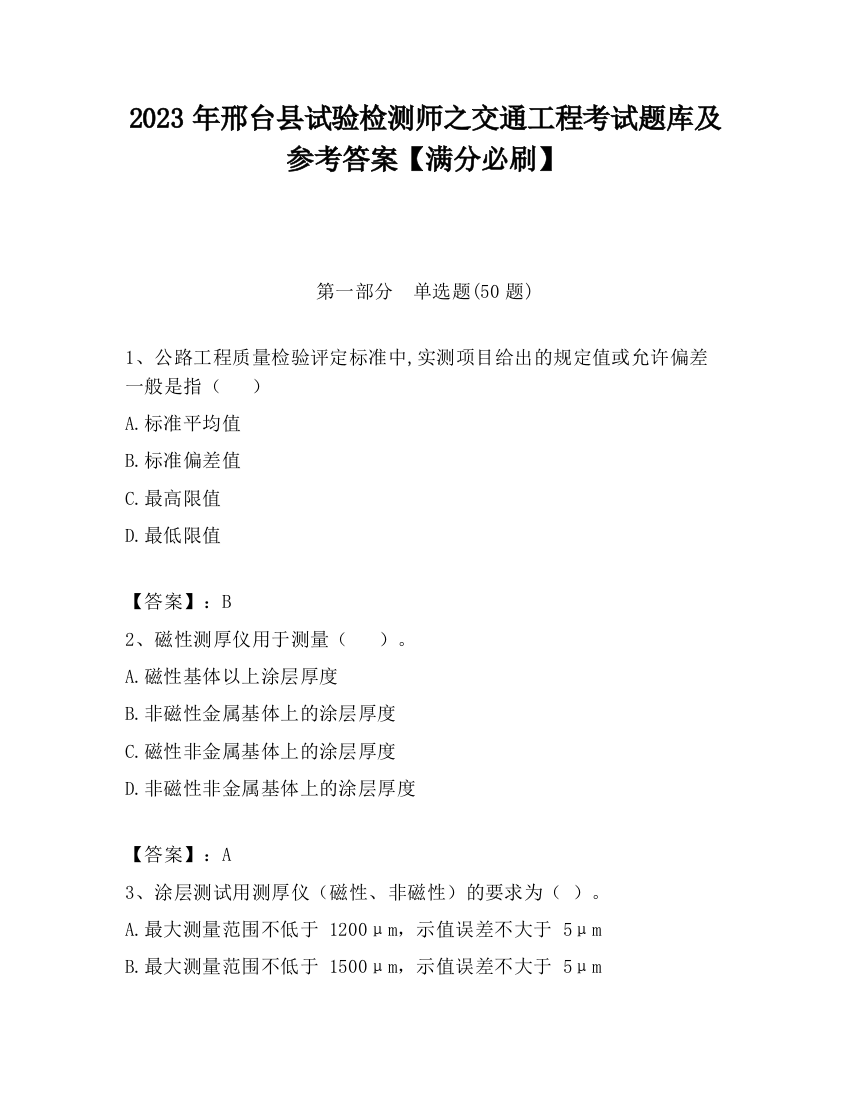 2023 年邢台县试验检测师之交通工程考试题库及参考答案【满分必刷】

第一部分　单选题(50 题)

1、公路工程质量检验评定标准中,实测项目给出的规定值或允许偏差一般是指（　　）

A.标准平均值

B.标准偏差值

C.最高限值

D.最低限值

【答案】：B

2、磁性测厚仪用于测量（　　）。

A.磁性基体以上涂层厚度

B.非磁性金属基体上的涂层厚度

C.磁性非金属基体上的涂层厚度

D.非磁性非金属基体上的涂层厚度

【答案】：A

3、涂层测试用测厚仪（磁性、非磁性）的要求为（ ）。

A.最大测量范围不低于 1200μm，示值误差不大于 5μm

B.最大测量范围不低于 1500μm，示值误差不大于 5μm